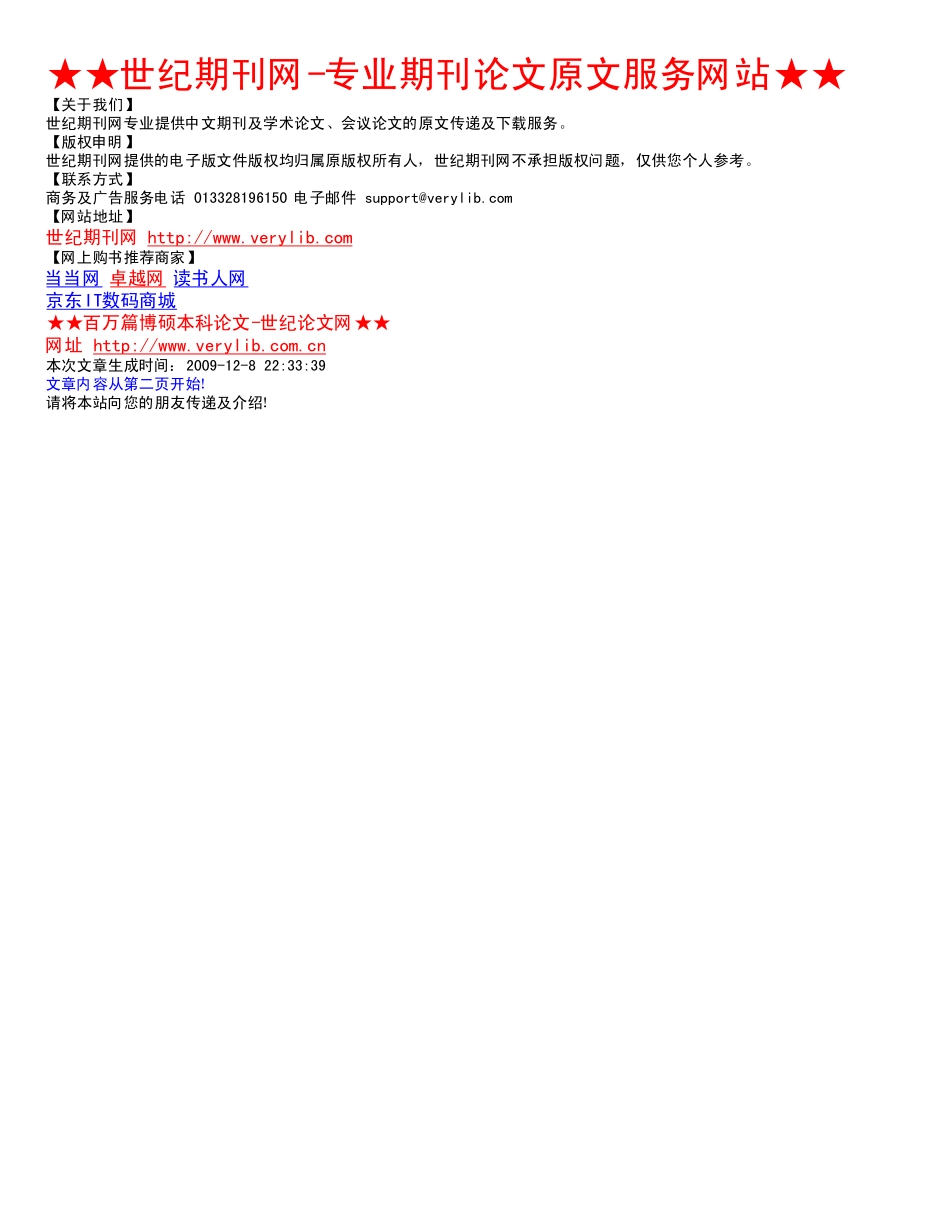 ★★世纪期刊网-专业期刊论文原文服务网站★★

【关于我们】
世纪期刊网专业提供中文期刊及学术论文、会议论文的原文传递及下载服务。

【版权申明】
世纪期刊网提供的电子版文件版权均归属原版权所有人，世纪期刊网不承担版权问题，仅供您个人参考。

【联系方式】
商务及广告服务电话 013328196150 电子邮件 support@verylib.com

【网站地址】
世纪期刊网 http://www.verylib.com

【网上购书推荐商家】
当当网 卓越网 读书人网
京东IT数码商城

★★百万篇博硕本科论文-世纪论文网★★
网址 http://www.verylib.com.cn

本次文章生成时间：2009-12-8 22:33:39
文章内容从第二页开始!
请将本站向您的朋友传递及介绍!